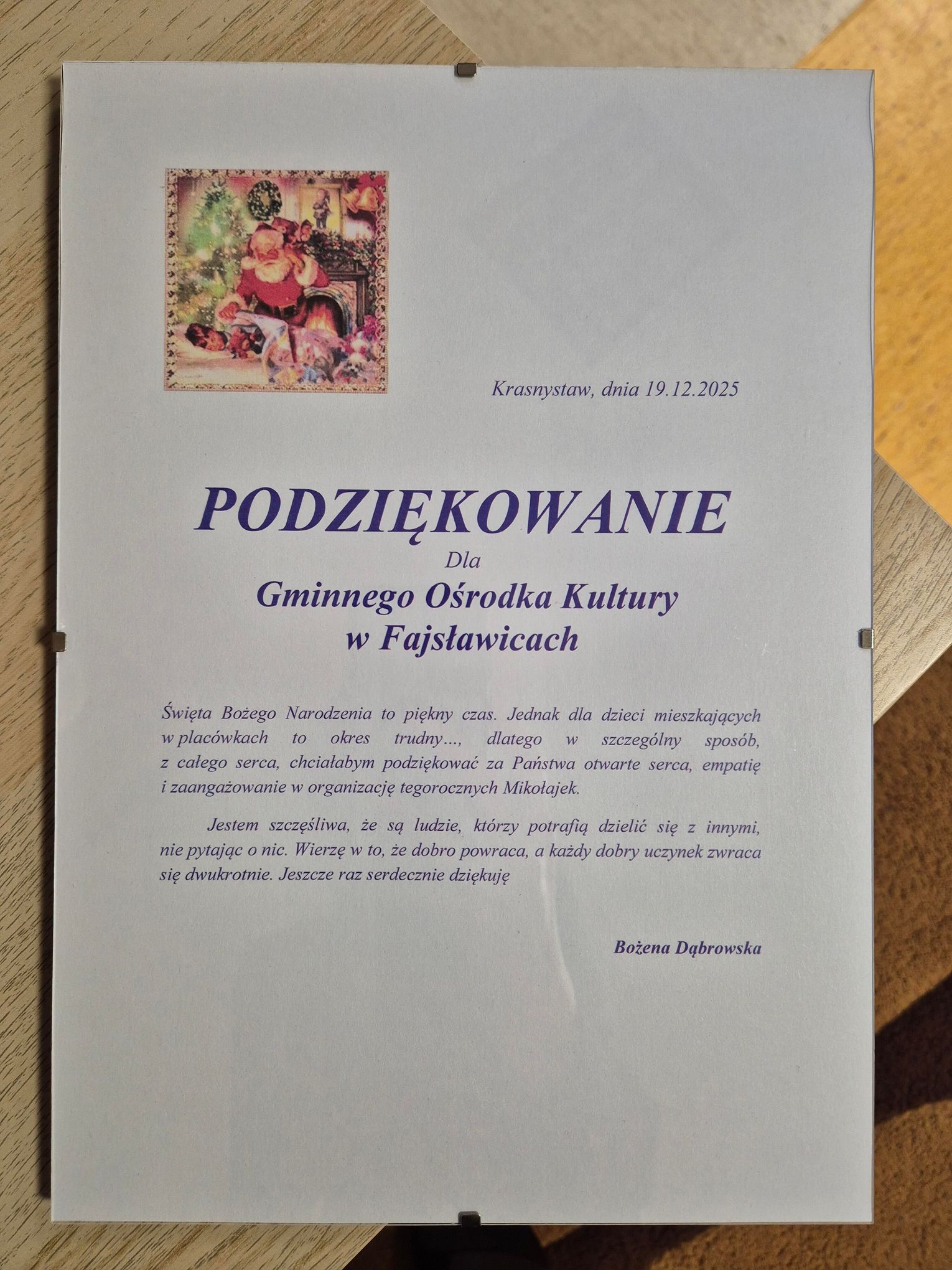 Krasnystaw, dnia 19.12.2025

PODZIĘKOWANIE
Dla
Gminnego Ośrodka Kultury
w Fajsławicach

Święta Bożego Narodzenia to piękny czas. Jednak dla dzieci mieszkających w placówkach to okres trudny..., dlatego w szczególny sposób, z całego serca, chciałabym podziękować za Państwa otwarte serca, empatię i zaangażowanie w organizację tegorocznych Mikołajek.

Jestem szczęśliwa, że są ludzie, którzy potrafią dzielić się z innymi, nie pytając o nic. Wierzę w to, że dobro powraca, a każdy dobry uczynek zwraca się dwukrotnie. Jeszcze raz serdecznie dziękuję

Bożena Dąbrowska